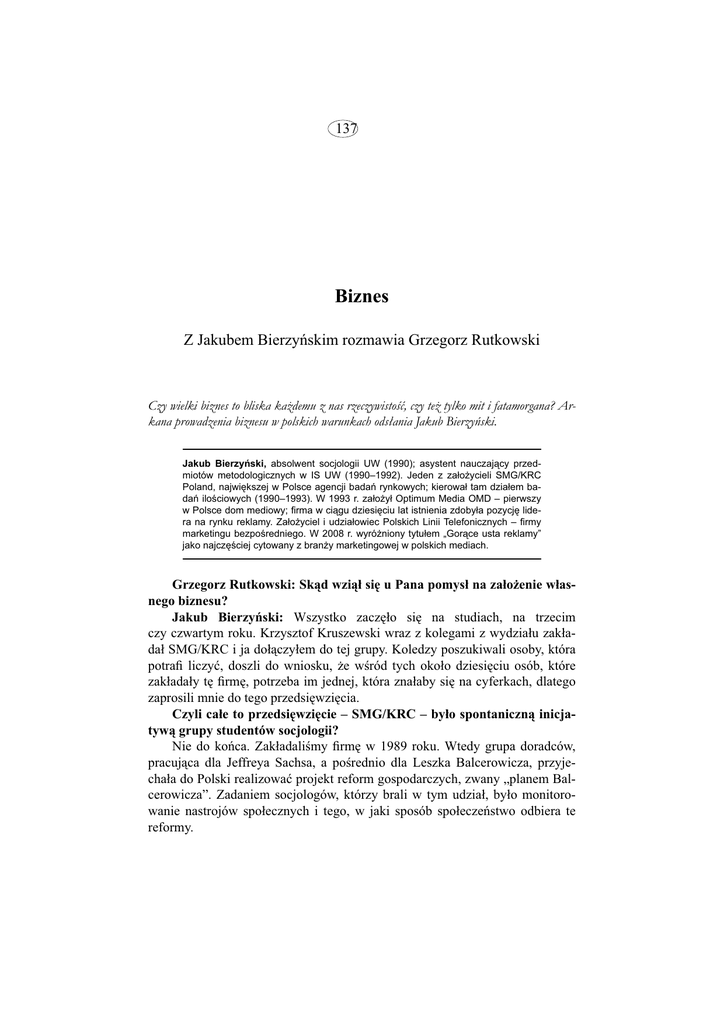 137

Biznes

Z Jakubem Bierzyńskim rozmawia Grzegorz Rutkowski

Czy wielki biznes to bliska każdemu z nas rzeczywistość, czy też tylko mit i fatamorgana? Arkana prowadzenia biznesu w polskich warunkach odsłania Jakub Bierzyński.

Jakub Bierzyński, absolwent socjologii UW (1990); asystent nauczający przedmiotów metodologicznych w IS UW (1990–1992). Jeden z założycieli SMG/KRC Poland, największej w Polsce agencji badań rynkowych; kierował tam działem badań ilościowych (1990–1993). W 1993 r. założył Optimum Media OMD – pierwszy w Polsce dom mediowy; firma w ciągu dziesięciu lat istnienia zdobyła pozycję lidera na rynku reklamy. Założyciel i udziałowiec Polskich Linii Telefonicznych – firmy marketingu bezpośredniego. W 2008 r. wyróżniony tytułem „Gorące usta reklamy" jako najczęściej cytowany z branży marketingowej w polskich mediach.

Grzegorz Rutkowski: Skąd wziął się u Pana pomysł na założenie własnego biznesu?
Jakub Bierzyński: Wszystko zaczęło się na studiach, na trzecim czy czwartym roku. Krzysztof Kruszewski wraz z kolegami z wydziału zakładał SMG/KRC i ja dołączyłem do tej grupy. Koledzy poszukiwali osoby, która potrafi liczyć, doszli do wniosku, że wśród tych około dziesięciu osób, które zakładały tę firmę, potrzeba im jednej, która znałaby się na cyferkach, dlatego zaprosili mnie do tego przedsięwzięcia.
Czyli całe to przedsięwzięcie – SMG/KRC – było spontaniczną inicjatywą grupy studentów socjologii?
Nie do końca. Zakładaliśmy firmę w 1989 roku. Wtedy grupa doradców, pracująca dla Jeffreya Sachsa, a pośrednio dla Leszka Balcerowicza, przyjechała do Polski realizować projekt reform gospodarczych, zwany „planem Balcerowicza". Zadaniem socjologów, którzy brali w tym udział, było monitorowanie nastrojów społecznych i tego, w jaki sposób społeczeństwo odbiera te reformy.